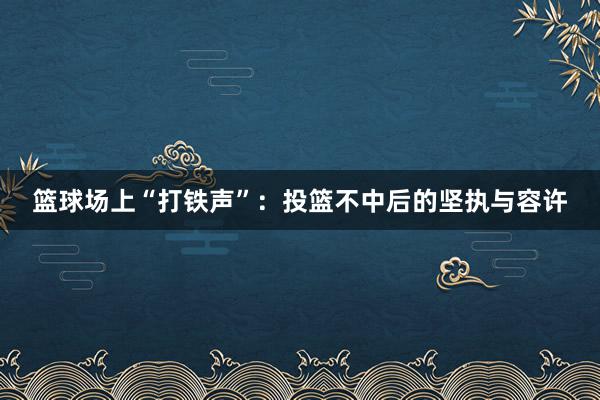 篮球场上“打铁声”：投篮不中后的坚执与容许